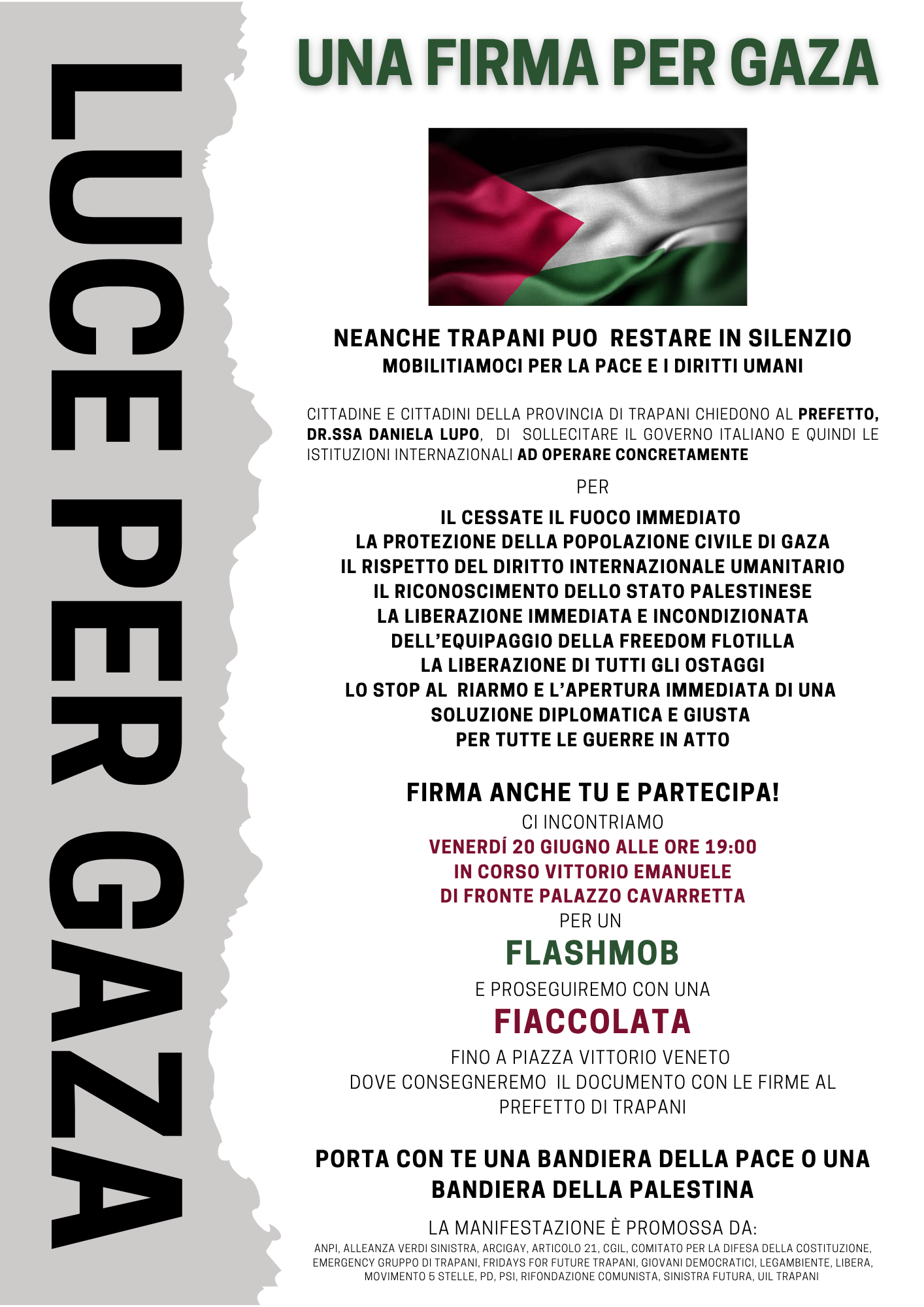 LUCE PER GAZA

UNA FIRMA PER GAZA

NEANCHE TRAPANI PUO RESTARE IN SILENZIO
MOBILITIAMOCI PER LA PACE E I DIRITTI UMANI

CITTADINE E CITTADINI DELLA PROVINCIA DI TRAPANI CHIEDONO AL PREFETTO, DR.SSA DANIELA LUPO, DI SOLLECITARE IL GOVERNO ITALIANO E QUINDI LE ISTITUZIONI INTERNAZIONALI AD OPERARE CONCRETAMENTE

PER

IL CESSATE IL FUOCO IMMEDIATO
LA PROTEZIONE DELLA POPOLAZIONE CIVILE DI GAZA
IL RISPETTO DEL DIRITTO INTERNAZIONALE UMANITARIO
IL RICONOSCIMENTO DELLO STATO PALESTINESE
LA LIBERAZIONE IMMEDIATA E INCONDIZIONATA DELL'EQUIPAGGIO DELLA FREEDOM FLOTILLA
LA LIBERAZIONE DI TUTTI GLI OSTAGGI
LO STOP AL RIARMO E L'APERTURA IMMEDIATA DI UNA SOLUZIONE DIPLOMATICA E GIUSTA PER TUTTE LE GUERRE IN ATTO

FIRMA ANCHE TU E PARTECIPA!
CI INCONTRIAMO
VENERDÍ 20 GIUGNO ALLE ORE 19:00
IN CORSO VITTORIO EMANUELE
DI FRONTE PALAZZO CAVARRETTA
PER UN
FLASHMOB
E PROSEGUIREMO CON UNA
FIACCOLATA
FINO A PIAZZA VITTORIO VENETO
DOVE CONSEGNEREMO IL DOCUMENTO CON LE FIRME AL PREFETTO DI TRAPANI

PORTA CON TE UNA BANDIERA DELLA PACE O UNA BANDIERA DELLA PALESTINA

LA MANIFESTAZIONE È PROMOSSA DA:
ANPI, ALLEANZA VERDI SINISTRA, ARCIGAY, ARTICOLO 21, CGIL, COMITATO PER LA DIFESA DELLA COSTITUZIONE, EMERGENCY GRUPPO DI TRAPANI, FRIDAYS FOR FUTURE TRAPANI, GIOVANI DEMOCRATICI, LEGAMBIENTE, LIBERA, MOVIMENTO 5 STELLE, PD, PSI, RIFONDAZIONE COMUNISTA, SINISTRA FUTURA, UIL TRAPANI